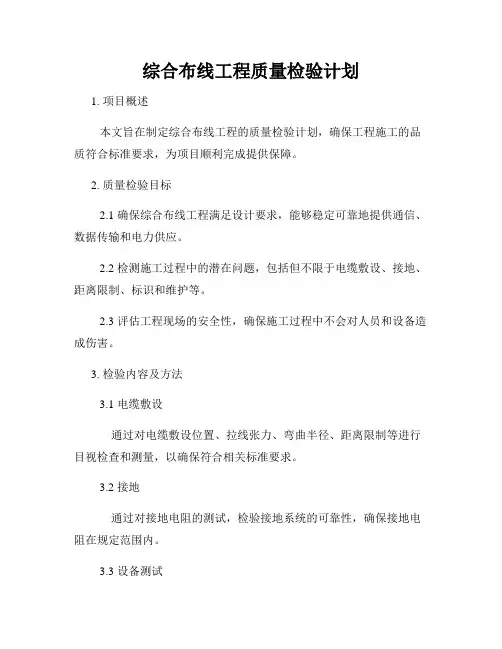 综合布线工程质量检验计划

1. 项目概述

本文旨在制定综合布线工程的质量检验计划，确保工程施工的品质符合标准要求，为项目顺利完成提供保障。

2. 质量检验目标

2.1 确保综合布线工程满足设计要求，能够稳定可靠地提供通信、数据传输和电力供应。

2.2 检测施工过程中的潜在问题，包括但不限于电缆敷设、接地、距离限制、标识和维护等。

2.3 评估工程现场的安全性，确保施工过程中不会对人员和设备造成伤害。

3. 检验内容及方法

3.1 电缆敷设

通过对电缆敷设位置、拉线张力、弯曲半径、距离限制等进行目视检查和测量，以确保符合相关标准要求。

3.2 接地

通过对接地电阻的测试，检验接地系统的可靠性，确保接地电阻在规定范围内。

3.3 设备测试